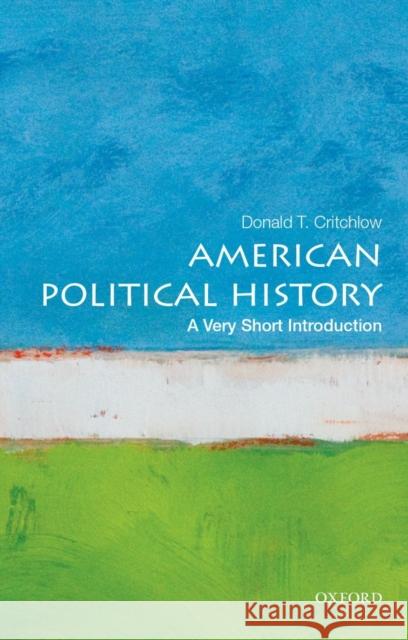 Donald T. Critchlow
AMERICAN POLITICAL HISTORY
A Very Short Introduction

OXFORD